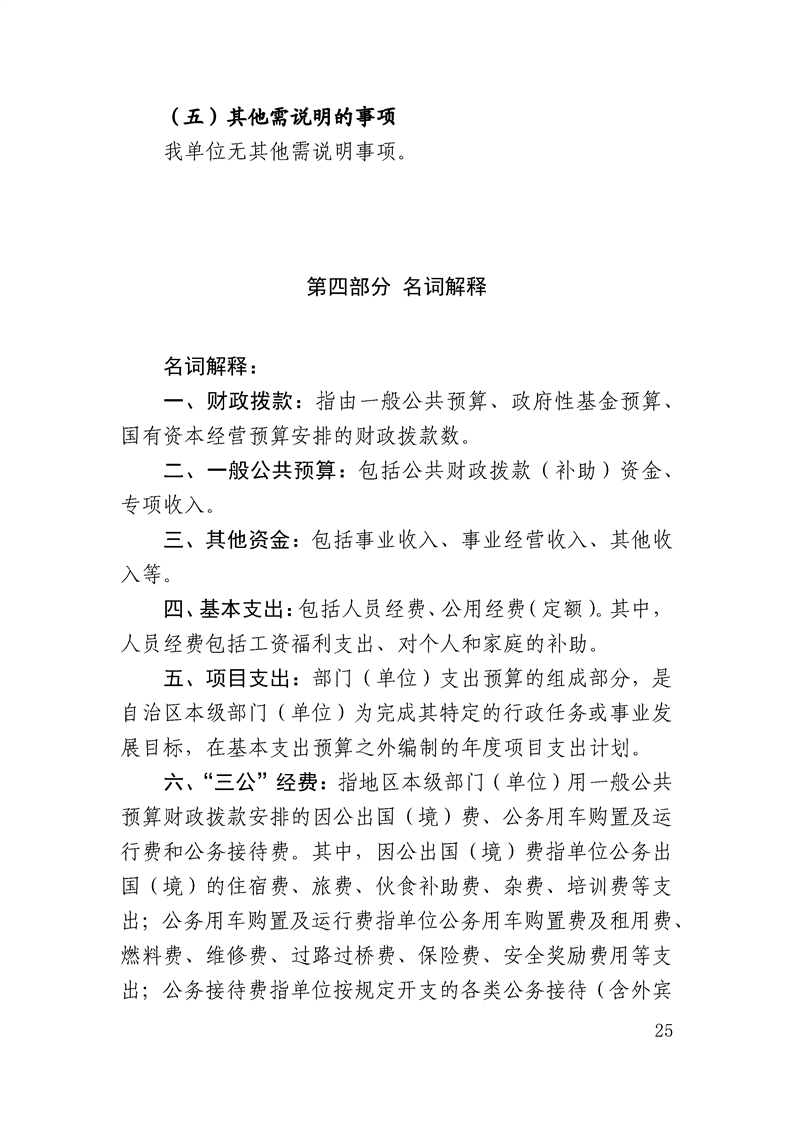 （五）其他需说明的事项

我单位无其他需说明事项。

第四部分 名词解释

名词解释：

一、财政拨款：指由一般公共预算、政府性基金预算、国有资本经营预算安排的财政拨款数。

二、一般公共预算：包括公共财政拨款（补助）资金、专项收入。

三、其他资金：包括事业收入、事业经营收入、其他收入等。

四、基本支出：包括人员经费、公用经费（定额）。其中，人员经费包括工资福利支出、对个人和家庭的补助。

五、项目支出：部门（单位）支出预算的组成部分，是自治区本级部门（单位）为完成其特定的行政任务或事业发展目标，在基本支出预算之外编制的年度项目支出计划。

六、“三公”经费：指地区本级部门（单位）用一般公共预算财政拨款安排的因公出国（境）费、公务用车购置及运行费和公务接待费。其中，因公出国（境）费指单位公务出国（境）的住宿费、旅费、伙食补助费、杂费、培训费等支出；公务用车购置及运行费指单位公务用车购置费及租用费、燃料费、维修费、过路过桥费、保险费、安全奖励费用等支出；公务接待费指单位按规定开支的各类公务接待（含外宾

25